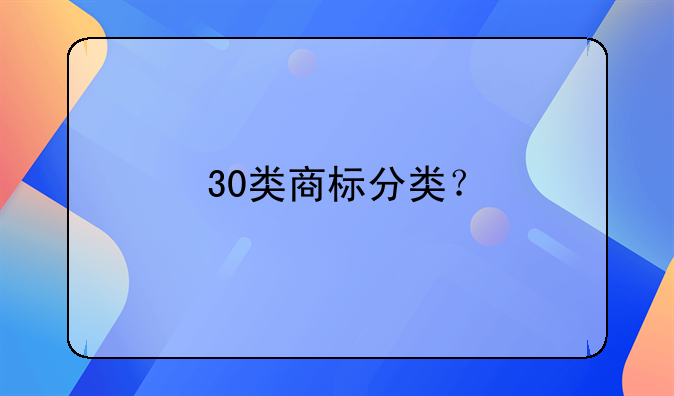 30类商标分类？